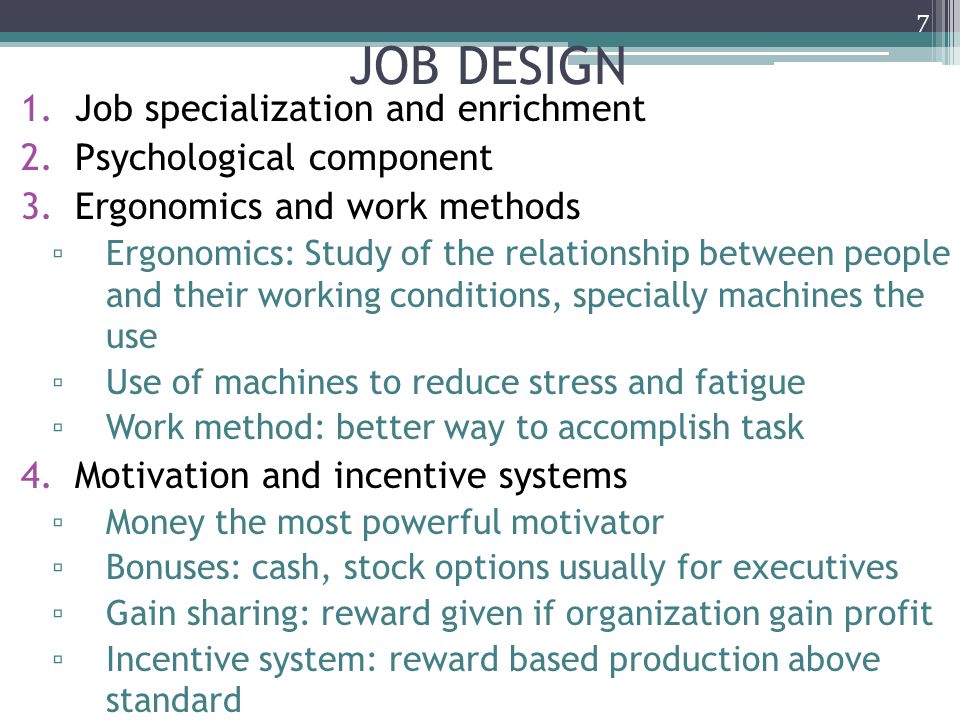 7

JOB DESIGN

1. Job specialization and enrichment
2. Psychological component
3. Ergonomics and work methods
▫ Ergonomics: Study of the relationship between people and their working conditions, specially machines the use
▫ Use of machines to reduce stress and fatigue
▫ Work method: better way to accomplish task
4. Motivation and incentive systems
▫ Money the most powerful motivator
▫ Bonuses: cash, stock options usually for executives
▫ Gain sharing: reward given if organization gain profit
▫ Incentive system: reward based production above standard